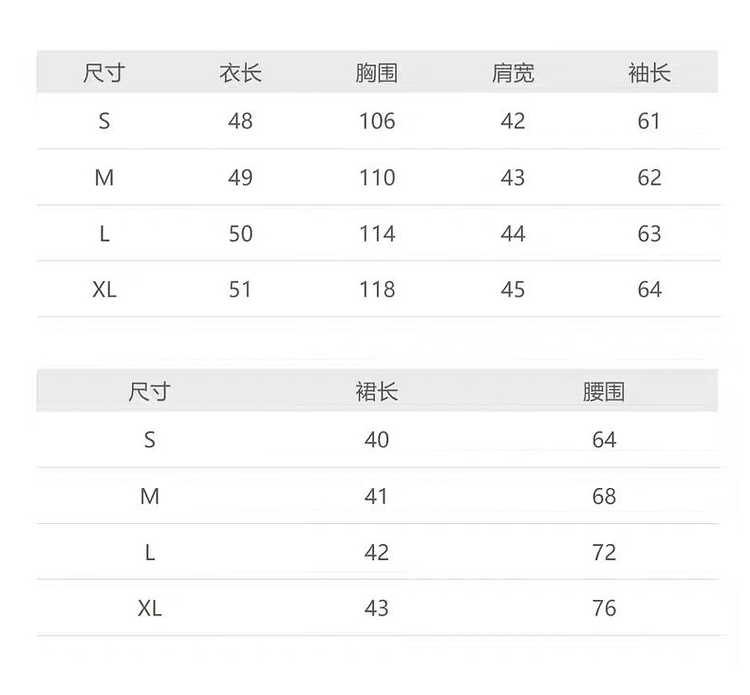 | 尺寸 | 衣长 | 胸围 | 肩宽 | 袖长 |
|---|---|---|---|---|
| S | 48 | 106 | 42 | 61 |
| M | 49 | 110 | 43 | 62 |
| L | 50 | 114 | 44 | 63 |
| XL | 51 | 118 | 45 | 64 |

| 尺寸 | 裙长 | 腰围 |
|---|---|---|
| S | 40 | 64 |
| M | 41 | 68 |
| L | 42 | 72 |
| XL | 43 | 76 |